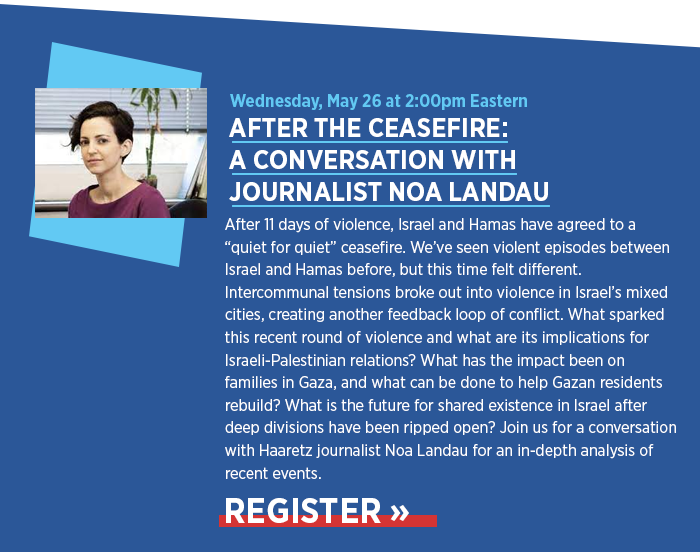 Wednesday, May 26 at 2:00pm Eastern

AFTER THE CEASEFIRE:
A CONVERSATION WITH
JOURNALIST NOA LANDAU

After 11 days of violence, Israel and Hamas have agreed to a "quiet for quiet" ceasefire. We've seen violent episodes between Israel and Hamas before, but this time felt different. Intercommunal tensions broke out into violence in Israel's mixed cities, creating another feedback loop of conflict. What sparked this recent round of violence and what are its implications for Israeli-Palestinian relations? What has the impact been on families in Gaza, and what can be done to help Gazan residents rebuild? What is the future for shared existence in Israel after deep divisions have been ripped open? Join us for a conversation with Haaretz journalist Noa Landau for an in-depth analysis of recent events.

REGISTER »